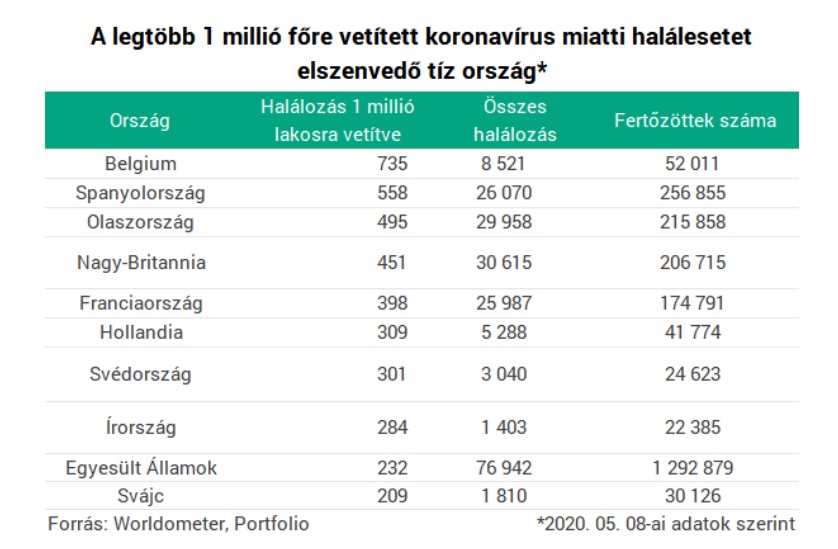 A legtöbb 1 millió főre vetített koronavírus miatti halálesetet elszenvedő tíz ország*

| Ország | Halálozás 1 millió lakosra vetítve | Összes halálozás | Fertőzöttek száma |
|---|---|---|---|
| Belgium | 735 | 8 521 | 52 011 |
| Spanyolország | 558 | 26 070 | 256 855 |
| Olaszország | 495 | 29 958 | 215 858 |
| Nagy-Britannia | 451 | 30 615 | 206 715 |
| Franciaország | 398 | 25 987 | 174 791 |
| Hollandia | 309 | 5 288 | 41 774 |
| Svédország | 301 | 3 040 | 24 623 |
| Írország | 284 | 1 403 | 22 385 |
| Egyesült Államok | 232 | 76 942 | 1 292 879 |
| Svájc | 209 | 1 810 | 30 126 |

Forrás: Worldometer, Portfolio

*2020. 05. 08-ai adatok szerint